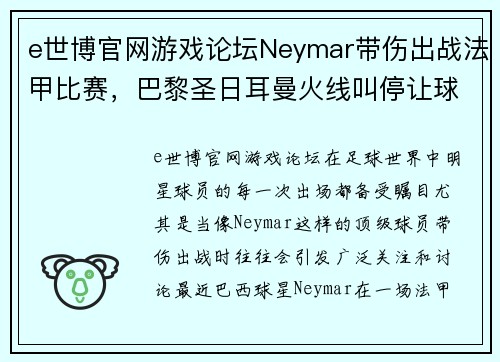 e世博官网游戏论坛Neymar带伤出战法甲比赛，巴黎圣日耳曼火线叫停让球

e世博官网游戏论坛在足球世界中明星球员的每一次出场都备受瞩目尤其是当像Neymar这样的顶级球员带伤出战时往往会引发广泛关注和讨论最近巴西球星Neymar在一场法甲